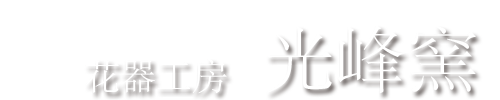 花器工房　光峰窯